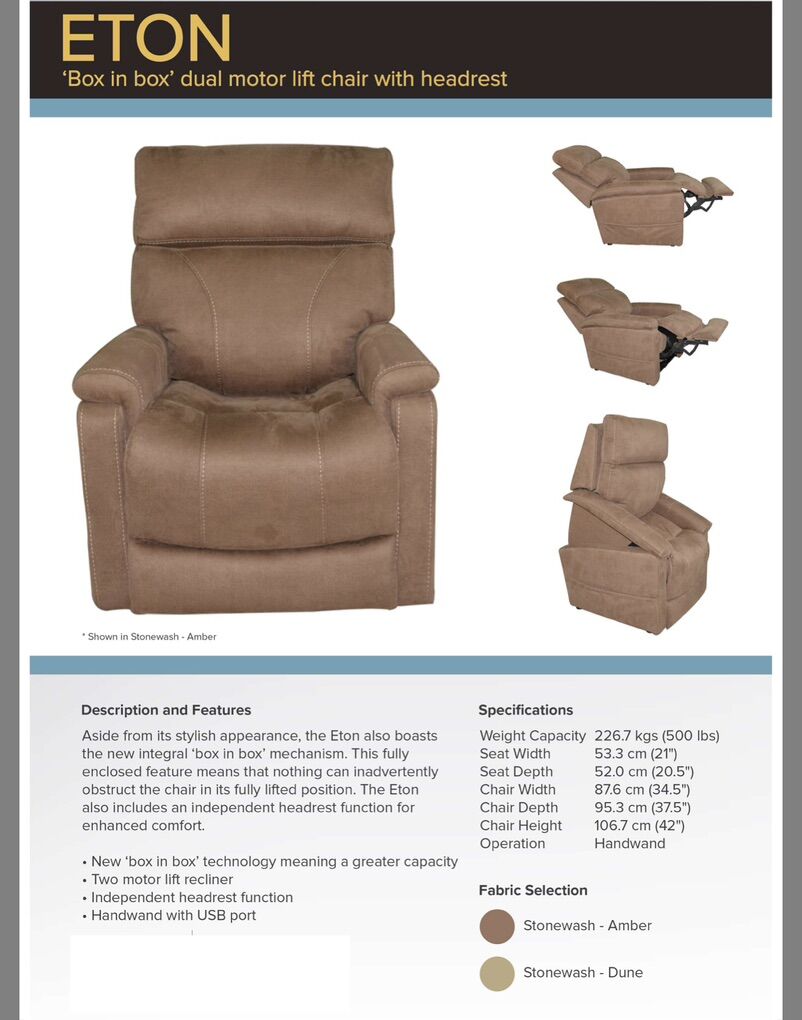 ETON
'Box in box' dual motor lift chair with headrest

* Shown in Stonewash - Amber

Description and Features

Aside from its stylish appearance, the Eton also boasts the new integral 'box in box' mechanism. This fully enclosed feature means that nothing can inadvertently obstruct the chair in its fully lifted position. The Eton also includes an independent headrest function for enhanced comfort.

• New 'box in box' technology meaning a greater capacity
• Two motor lift recliner
• Independent headrest function
• Handwand with USB port

Specifications

| | |
|---|---|
| Weight Capacity | 226.7 kgs (500 lbs) |
| Seat Width | 53.3 cm (21") |
| Seat Depth | 52.0 cm (20.5") |
| Chair Width | 87.6 cm (34.5") |
| Chair Depth | 95.3 cm (37.5") |
| Chair Height | 106.7 cm (42") |
| Operation | Handwand |

Fabric Selection

Stonewash - Amber

Stonewash - Dune